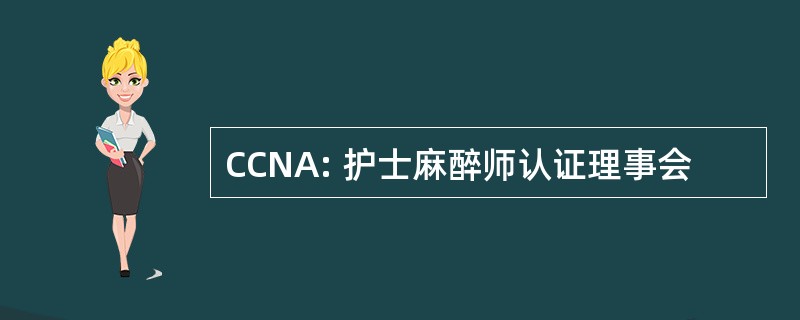 CCNA: 护士麻醉师认证理事会